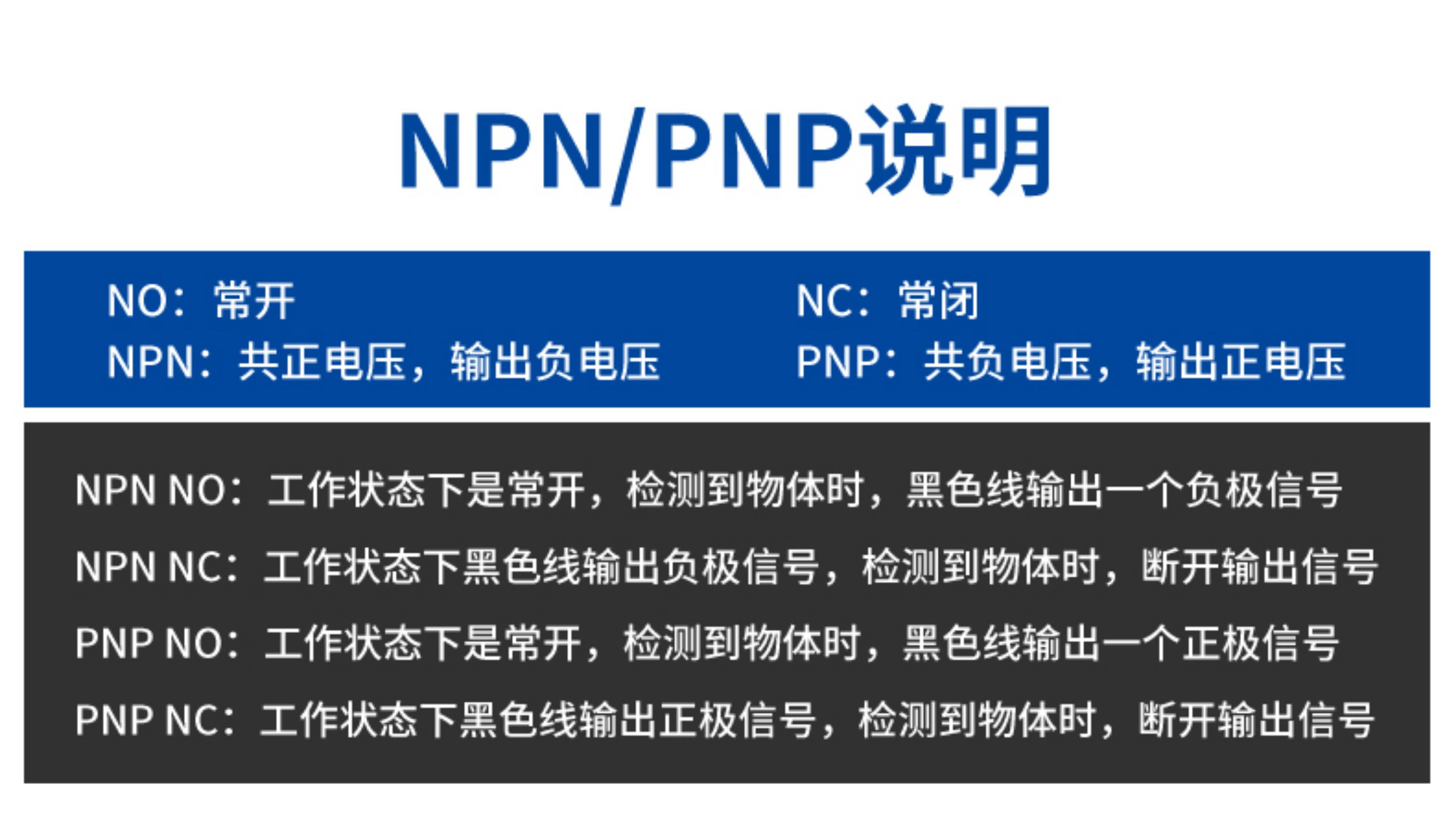 NPN/PNP说明

NO：常开
NPN：共正电压，输出负电压

NC：常闭
PNP：共负电压，输出正电压

NPN NO：工作状态下是常开，检测到物体时，黑色线输出一个负极信号

NPN NC：工作状态下黑色线输出负极信号，检测到物体时，断开输出信号

PNP NO：工作状态下是常开，检测到物体时，黑色线输出一个正极信号

PNP NC：工作状态下黑色线输出正极信号，检测到物体时，断开输出信号